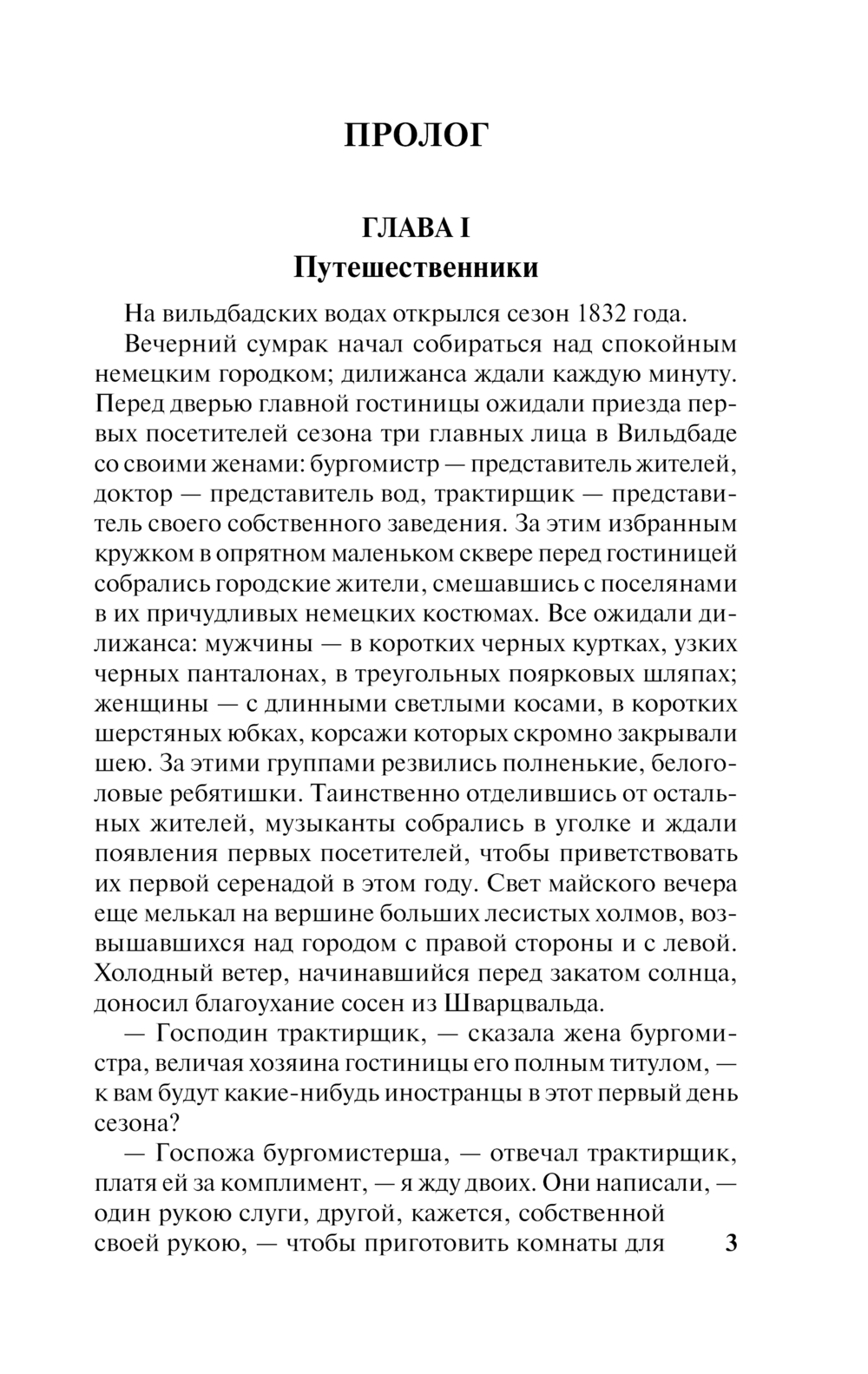 ПРОЛОГ

ГЛАВА I
Путешественники

На вильдбадских водах открылся сезон 1832 года.

Вечерний сумрак начал собираться над спокойным немецким городком; дилижанса ждали каждую минуту. Перед дверью главной гостиницы ожидали приезда первых посетителей сезона три главных лица в Вильдбаде со своими женами: бургомистр — представитель жителей, доктор — представитель вод, трактирщик — представитель своего собственного заведения. За этим избранным кружком в опрятном маленьком сквере перед гостиницей собрались городские жители, смешавшись с поселянами в их причудливых немецких костюмах. Все ожидали дилижанса: мужчины — в коротких черных куртках, узких черных панталонах, в треугольных поярковых шляпах; женщины — с длинными светлыми косами, в коротких шерстяных юбках, корсажи которых скромно закрывали шею. За этими группами резвились полненькие, белоголовые ребятишки. Таинственно отделившись от остальных жителей, музыканты собрались в уголке и ждали появления первых посетителей, чтобы приветствовать их первой серенадой в этом году. Свет майского вечера еще мелькал на вершине больших лесистых холмов, возвышавшихся над городом с правой стороны и с левой. Холодный ветер, начинавшийся перед закатом солнца, доносил благоухание сосен из Шварцвальда.

— Господин трактирщик, — сказала жена бургомистра, величая хозяина гостиницы его полным титулом, — к вам будут какие-нибудь иностранцы в этот первый день сезона?

— Госпожа бургомистерша, — отвечал трактирщик, платя ей за комплимент, — я жду двоих. Они написали, — один рукою слуги, другой, кажется, собственной своей рукою, — чтобы приготовить комнаты для

3